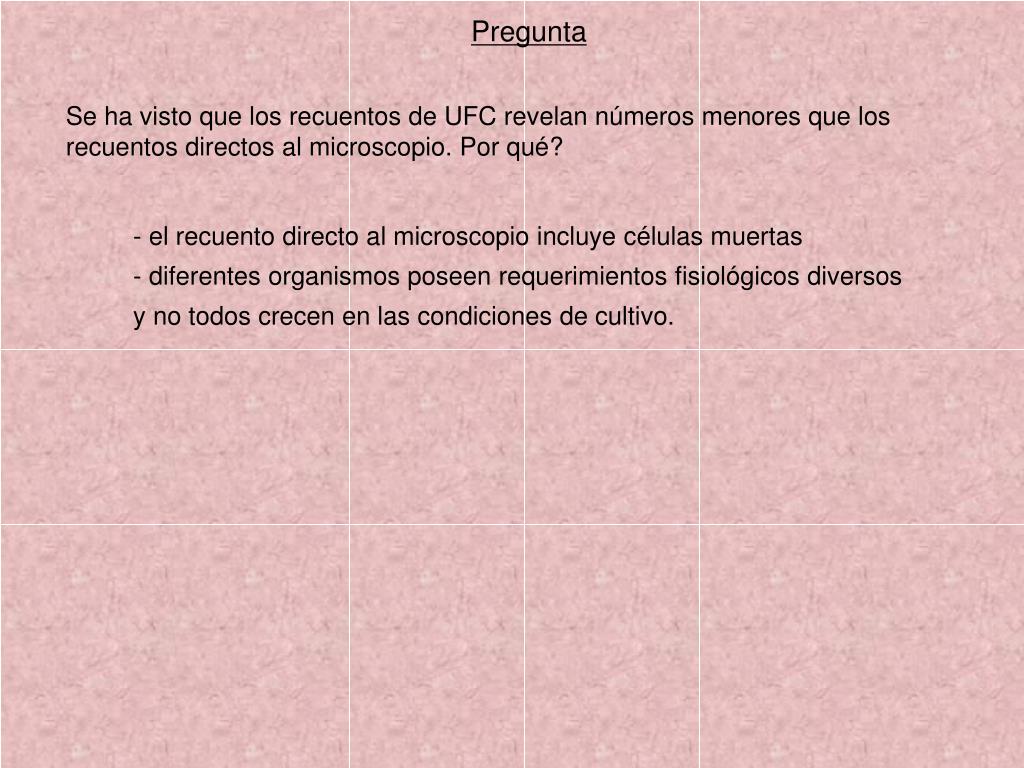 Pregunta

Se ha visto que los recuentos de UFC revelan números menores que los recuentos directos al microscopio. Por qué?

- el recuento directo al microscopio incluye células muertas
- diferentes organismos poseen requerimientos fisiológicos diversos y no todos crecen en las condiciones de cultivo.